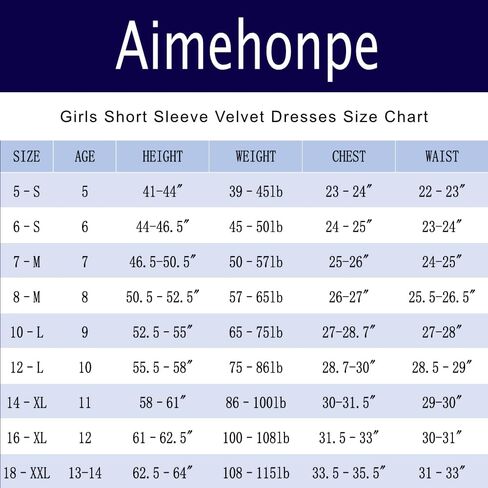 Aimehonpe

Girls Short Sleeve Velvet Dresses Size Chart

| SIZE | AGE | HEIGHT | WEIGHT | CHEST | WAIST |
|---|---|---|---|---|---|
| 5 - S | 5 | 41-44″ | 39 - 45lb | 23 - 24″ | 22 - 23″ |
| 6 - S | 6 | 44-46.5″ | 45 - 50lb | 24 - 25″ | 23-24″ |
| 7 - M | 7 | 46.5-50.5″ | 50 - 57lb | 25-26″ | 24-25″ |
| 8 - M | 8 | 50.5 - 52.5″ | 57 - 65lb | 26-27″ | 25.5-26.5″ |
| 10 - L | 9 | 52.5 - 55″ | 65 - 75lb | 27-28.7″ | 27-28″ |
| 12 - L | 10 | 55.5 - 58″ | 75 - 86lb | 28.7-30″ | 28.5 - 29″ |
| 14 - XL | 11 | 58 - 61″ | 86 - 100lb | 30-31.5″ | 29-30″ |
| 16 - XL | 12 | 61 - 62.5″ | 100 - 108lb | 31.5 - 33″ | 30-31″ |
| 18 - XXL | 13-14 | 62.5 - 64″ | 108 - 115lb | 33.5 - 35.5″ | 31 - 33″ |